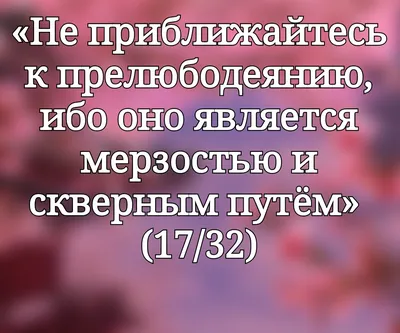 «Не приближайтесь к прелюбодеянию, ибо оно является мерзостью и скверным путём» (17/32)